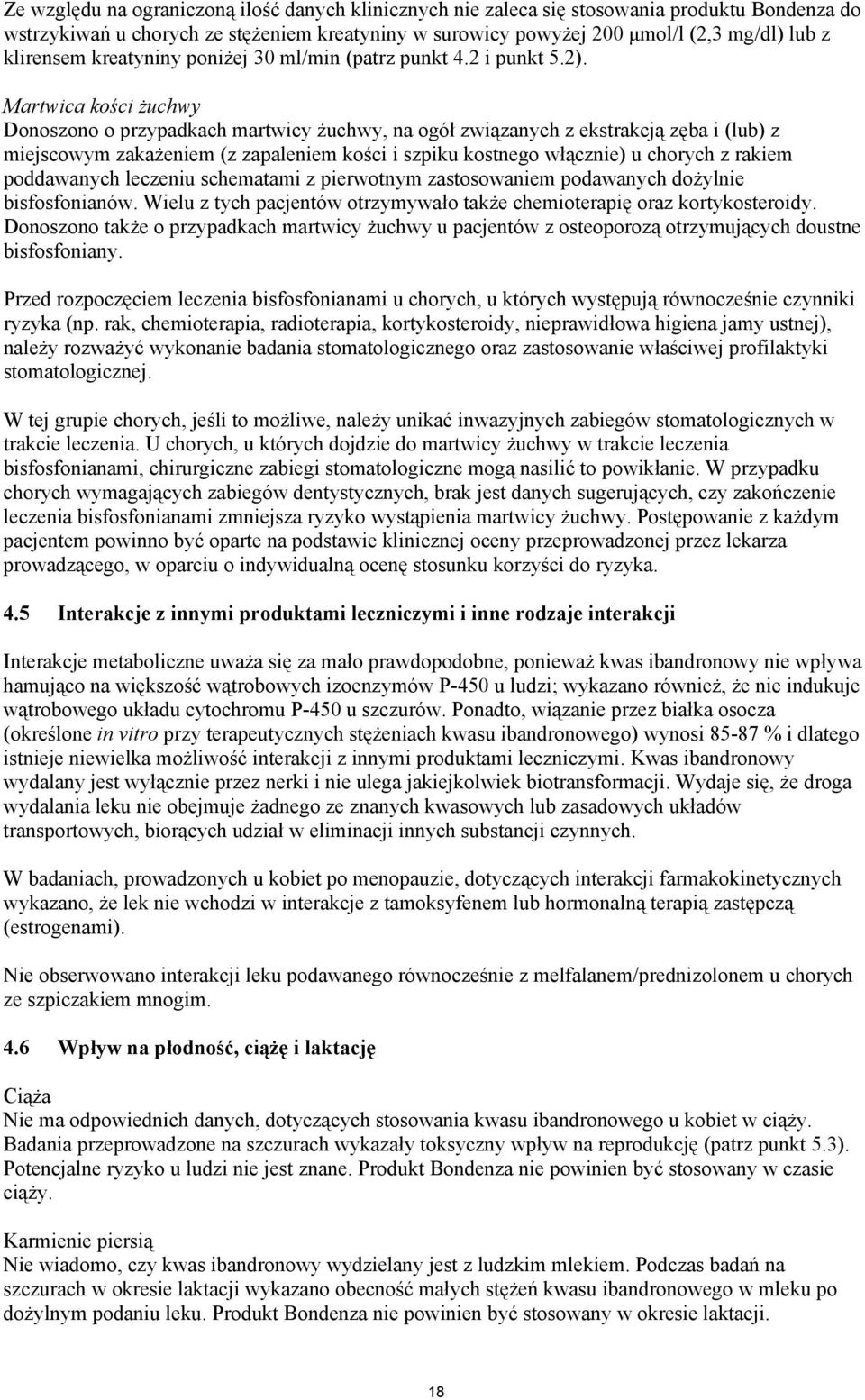 Ze względu na ograniczoną ilość danych klinicznych nie zaleca się stosowania produktu Bondenza do wstrzykiwań u chorych ze stężeniem kreatyniny w surowicy powyżej 200 µmol/l (2,3 mg/dl) lub z klirensem kreatyniny poniżej 30 ml/min (patrz punkt 4.2 i punkt 5.2).

Martwica kości żuchwy
Donoszono o przypadkach martwicy żuchwy, na ogół związanych z ekstrakcją zęba i (lub) z miejscowym zakażeniem (z zapaleniem kości i szpiku kostnego włącznie) u chorych z rakiem poddawanych leczeniu schematami z pierwotnym zastosowaniem podawanych dożylnie bisfosfonianów. Wielu z tych pacjentów otrzymywało także chemioterapię oraz kortykosteroidy. Donoszono także o przypadkach martwicy żuchwy u pacjentów z osteoporozą otrzymujących doustne bisfosfoniany.

Przed rozpoczęciem leczenia bisfosfonianami u chorych, u których występują równocześnie czynniki ryzyka (np. rak, chemioterapia, radioterapia, kortykosteroidy, nieprawidłowa higiena jamy ustnej), należy rozważyć wykonanie badania stomatologicznego oraz zastosowanie właściwej profilaktyki stomatologicznej.

W tej grupie chorych, jeśli to możliwe, należy unikać inwazyjnych zabiegów stomatologicznych w trakcie leczenia. U chorych, u których dojdzie do martwicy żuchwy w trakcie leczenia bisfosfonianami, chirurgiczne zabiegi stomatologiczne mogą nasilić to powikłanie. W przypadku chorych wymagających zabiegów dentystycznych, brak jest danych sugerujących, czy zakończenie leczenia bisfosfonianami zmniejsza ryzyko wystąpienia martwicy żuchwy. Postępowanie z każdym pacjentem powinno być oparte na podstawie klinicznej oceny przeprowadzonej przez lekarza prowadzącego, w oparciu o indywidualną ocenę stosunku korzyści do ryzyka.

4.5 Interakcje z innymi produktami leczniczymi i inne rodzaje interakcji

Interakcje metaboliczne uważa się za mało prawdopodobne, ponieważ kwas ibandronowy nie wpływa hamująco na większość wątrobowych izoenzymów P-450 u ludzi; wykazano również, że nie indukuje wątrobowego układu cytochromu P-450 u szczurów. Ponadto, wiązanie przez białka osocza (określone in vitro przy terapeutycznych stężeniach kwasu ibandronowego) wynosi 85-87 % i dlatego istnieje niewielka możliwość interakcji z innymi produktami leczniczymi. Kwas ibandronowy wydalany jest wyłącznie przez nerki i nie ulega jakiejkolwiek biotransformacji. Wydaje się, że droga wydalania leku nie obejmuje żadnego ze znanych kwasowych lub zasadowych układów transportowych, biorących udział w eliminacji innych substancji czynnych.

W badaniach, prowadzonych u kobiet po menopauzie, dotyczących interakcji farmakokinetycznych wykazano, że lek nie wchodzi w interakcje z tamoksyfenem lub hormonalną terapią zastępczą (estrogenami).

Nie obserwowano interakcji leku podawanego równocześnie z melfalanem/prednizolonem u chorych ze szpiczakiem mnogim.

4.6 Wpływ na płodność, ciążę i laktację

Ciąża
Nie ma odpowiednich danych, dotyczących stosowania kwasu ibandronowego u kobiet w ciąży. Badania przeprowadzone na szczurach wykazały toksyczny wpływ na reprodukcję (patrz punkt 5.3). Potencjalne ryzyko u ludzi nie jest znane. Produkt Bondenza nie powinien być stosowany w czasie ciąży.

Karmienie piersią
Nie wiadomo, czy kwas ibandronowy wydzielany jest z ludzkim mlekiem. Podczas badań na szczurach w okresie laktacji wykazano obecność małych stężeń kwasu ibandronowego w mleku po dożylnym podaniu leku. Produkt Bondenza nie powinien być stosowany w okresie laktacji.

18